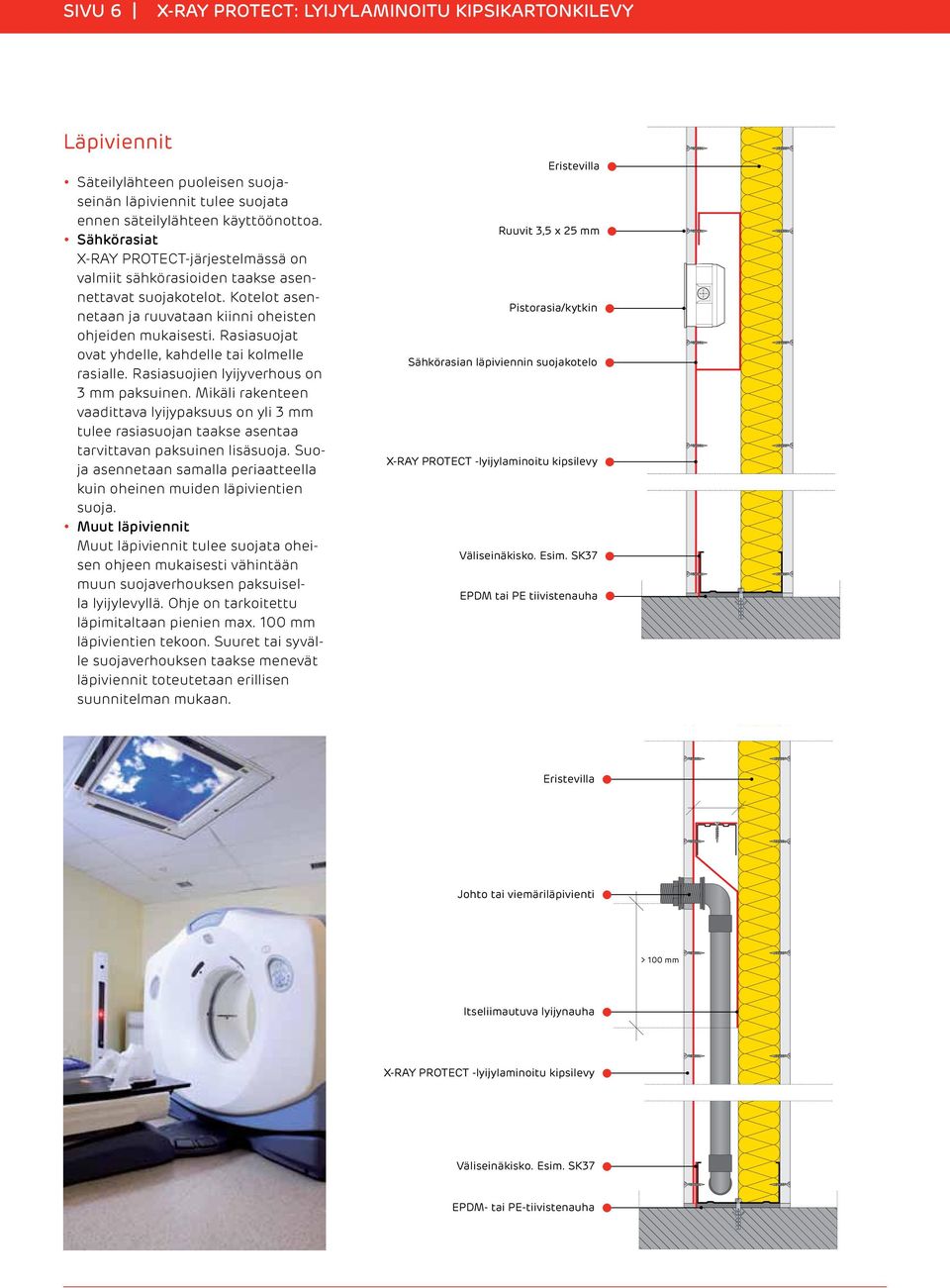 SIVU 6 | X-RAY PROTECT: LYIJYLAMINOITU KIPSIKARTONKILEVY

Läpiviennit

• Säteilylähteen puoleisen suojaseinän läpiviennit tulee suojata ennen säteilylähteen käyttöönottoa.
• Sähkörasiat
X-RAY PROTECT-järjestelmässä on valmiit sähkörasioiden taakse asennettavat suojakotelot. Kotelot asennetaan ja ruuvataan kiinni oheisten ohjeiden mukaisesti. Rasiasuojat ovat yhdelle, kahdelle tai kolmelle rasialle. Rasiasuojien lyijyverhous on 3 mm paksuinen. Mikäli rakenteen vaadittava lyijypaksuus on yli 3 mm tulee rasiasuojan taakse asentaa tarvittavan paksuinen lisäsuoja. Suoja asennetaan samalla periaatteella kuin oheinen muiden läpivientien suoja.
• Muut läpiviennit
Muut läpiviennit tulee suojata oheisen ohjeen mukaisesti vähintään muun suojaverhouksen paksuisella lyijylevyllä. Ohje on tarkoitettu läpimitaltaan pienien max. 100 mm läpivientien tekoon. Suuret tai syvälle suojaverhouksen taakse menevät läpiviennit toteutetaan erillisen suunnitelman mukaan.

Eristevilla
Ruuvit 3,5 x 25 mm
Pistorasia/kytkin
Sähkörasian läpiviennin suojakotelo
X-RAY PROTECT -lyijylaminoitu kipsilevy
Väliseinäkisko. Esim. SK37
EPDM tai PE tiivistenauha

Eristevilla
Johto tai viemäriläpivienti
> 100 mm
Itseliimautuva lyijynauha
X-RAY PROTECT -lyijylaminoitu kipsilevy
Väliseinäkisko. Esim. SK37
EPDM- tai PE-tiivistenauha